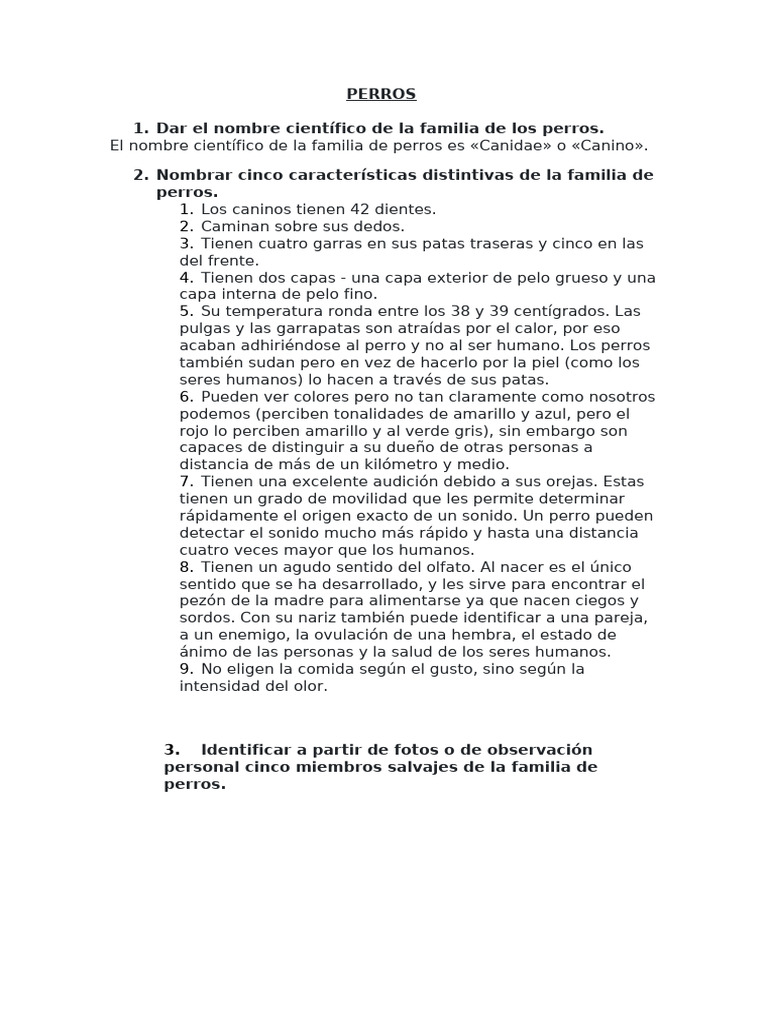 PERROS

1. Dar el nombre científico de la familia de los perros.
El nombre científico de la familia de perros es «Canidae» o «Canino».

2. Nombrar cinco características distintivas de la familia de perros.
1. Los caninos tienen 42 dientes.
2. Caminan sobre sus dedos.
3. Tienen cuatro garras en sus patas traseras y cinco en las del frente.
4. Tienen dos capas - una capa exterior de pelo grueso y una capa interna de pelo fino.
5. Su temperatura ronda entre los 38 y 39 centígrados. Las pulgas y las garrapatas son atraídas por el calor, por eso acaban adhiriéndose al perro y no al ser humano. Los perros también sudan pero en vez de hacerlo por la piel (como los seres humanos) lo hacen a través de sus patas.
6. Pueden ver colores pero no tan claramente como nosotros podemos (perciben tonalidades de amarillo y azul, pero el rojo lo perciben amarillo y al verde gris), sin embargo son capaces de distinguir a su dueño de otras personas a distancia de más de un kilómetro y medio.
7. Tienen una excelente audición debido a sus orejas. Estas tienen un grado de movilidad que les permite determinar rápidamente el origen exacto de un sonido. Un perro pueden detectar el sonido mucho más rápido y hasta una distancia cuatro veces mayor que los humanos.
8. Tienen un agudo sentido del olfato. Al nacer es el único sentido que se ha desarrollado, y les sirve para encontrar el pezón de la madre para alimentarse ya que nacen ciegos y sordos. Con su nariz también puede identificar a una pareja, a un enemigo, la ovulación de una hembra, el estado de ánimo de las personas y la salud de los seres humanos.
9. No eligen la comida según el gusto, sino según la intensidad del olor.

3. Identificar a partir de fotos o de observación personal cinco miembros salvajes de la familia de perros.